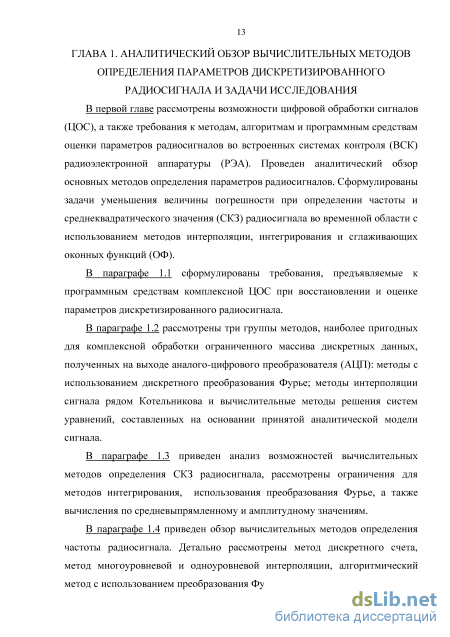 13

ГЛАВА 1. АНАЛИТИЧЕСКИЙ ОБЗОР ВЫЧИСЛИТЕЛЬНЫХ МЕТОДОВ ОПРЕДЕЛЕНИЯ ПАРАМЕТРОВ ДИСКРЕТИЗИРОВАННОГО РАДИОСИГНАЛА И ЗАДАЧИ ИССЛЕДОВАНИЯ

В первой главе рассмотрены возможности цифровой обработки сигналов (ЦОС), а также требования к методам, алгоритмам и программным средствам оценки параметров радиосигналов во встроенных системах контроля (ВСК) радиоэлектронной аппаратуры (РЭА). Проведен аналитический обзор основных методов определения параметров радиосигналов. Сформулированы задачи уменьшения величины погрешности при определении частоты и среднеквадратического значения (СКЗ) радиосигнала во временной области с использованием методов интерполяции, интегрирования и сглаживающих оконных функций (ОФ).

В параграфе 1.1 сформулированы требования, предъявляемые к программным средствам комплексной ЦОС при восстановлении и оценке параметров дискретизированного радиосигнала.

В параграфе 1.2 рассмотрены три группы методов, наиболее пригодных для комплексной обработки ограниченного массива дискретных данных, полученных на выходе аналого-цифрового преобразователя (АЦП): методы с использованием дискретного преобразования Фурье; методы интерполяции сигнала рядом Котельникова и вычислительные методы решения систем уравнений, составленных на основании принятой аналитической модели сигнала.

В параграфе 1.3 приведен анализ возможностей вычислительных методов определения СКЗ радиосигнала, рассмотрены ограничения для методов интегрирования, использования преобразования Фурье, а также вычисления по средневыпрямленному и амплитудному значениям.

В параграфе 1.4 приведен обзор вычислительных методов определения частоты радиосигнала. Детально рассмотрены метод дискретного счета, метод многоуровневой и одноуровневой интерполяции, алгоритмический метод с использованием преобразования Фу

dsLib.net
библиотека диссертаций